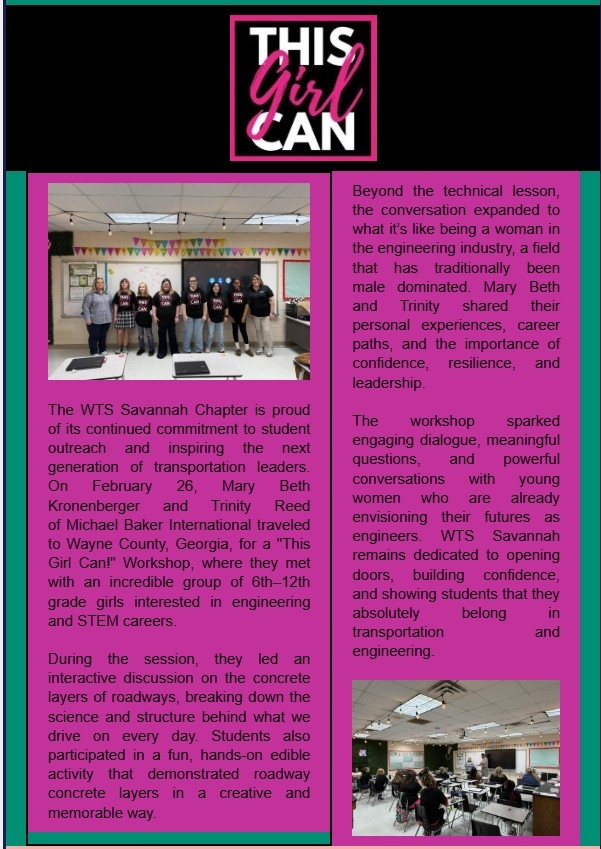 THIS Girl CAN

The WTS Savannah Chapter is proud of its continued commitment to student outreach and inspiring the next generation of transportation leaders. On February 26, Mary Beth Kronenberger and Trinity Reed of Michael Baker International traveled to Wayne County, Georgia, for a "This Girl Can!" Workshop, where they met with an incredible group of 6th–12th grade girls interested in engineering and STEM careers.

During the session, they led an interactive discussion on the concrete layers of roadways, breaking down the science and structure behind what we drive on every day. Students also participated in a fun, hands-on edible activity that demonstrated roadway concrete layers in a creative and memorable way.

Beyond the technical lesson, the conversation expanded to what it's like being a woman in the engineering industry, a field that has traditionally been male dominated. Mary Beth and Trinity shared their personal experiences, career paths, and the importance of confidence, resilience, and leadership.

The workshop sparked engaging dialogue, meaningful questions, and powerful conversations with young women who are already envisioning their futures as engineers. WTS Savannah remains dedicated to opening doors, building confidence, and showing students that they absolutely belong in transportation and engineering.